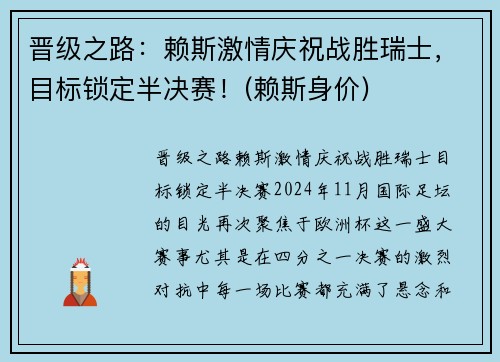 晋级之路：赖斯激情庆祝战胜瑞士，目标锁定半决赛！(赖斯身价)

晋级之路赖斯激情庆祝战胜瑞士目标锁定半决赛2024年11月国际足坛的目光再次聚焦于欧洲杯这一盛大赛事尤其是在四分之一决赛的激烈对抗中每一场比赛都充满了悬念和